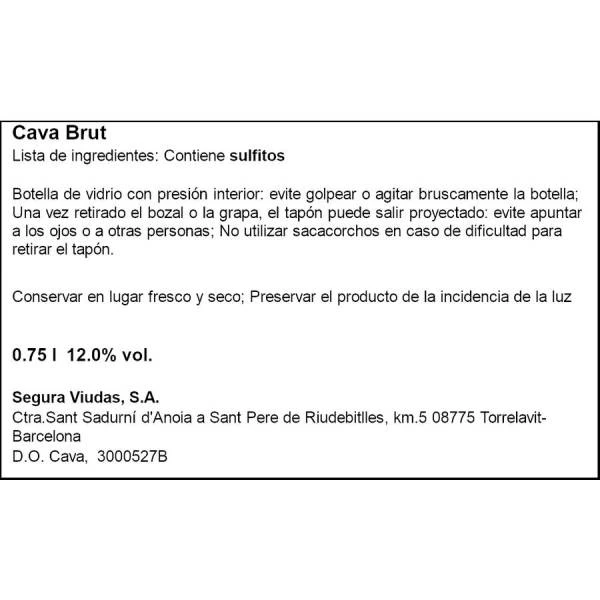 Cava Brut
Lista de ingredientes: Contiene sulfitos

Botella de vidrio con presión interior: evite golpear o agitar bruscamente la botella; Una vez retirado el bozal o la grapa, el tapón puede salir proyectado: evite apuntar a los ojos o a otras personas; No utilizar sacacorchos en caso de dificultad para retirar el tapón.

Conservar en lugar fresco y seco; Preservar el producto de la incidencia de la luz

0.75 l 12.0% vol.

Segura Viudas, S.A.
Ctra.Sant Sadurní d'Anoia a Sant Pere de Riudebitlles, km.5 08775 Torrelavit-Barcelona
D.O. Cava, 3000527B